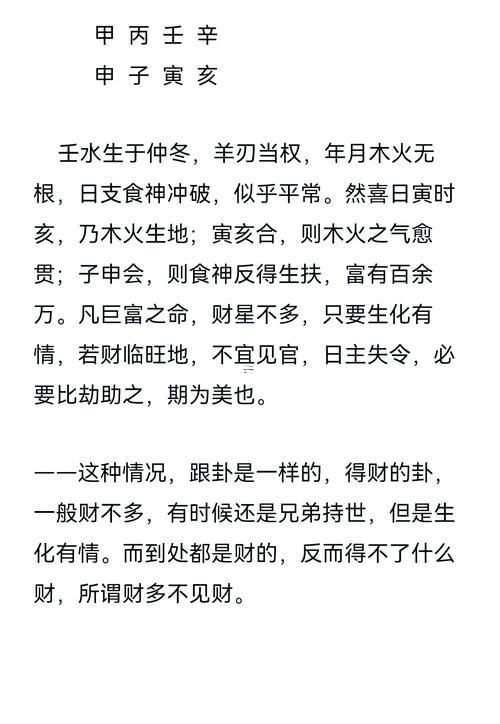 甲 丙 壬 辛
申 子 寅 亥

壬水生于仲冬，羊刃当权，年月木火无根，日支食神冲破，似乎平常。然喜日寅时亥，乃木火生地；寅亥合，则木火之气愈贯；子申会，则食神反得生扶，富有百余万。凡巨富之命，财星不多，只要生化有情，若财临旺地，不宜见官，日主失令，必要比劫助之，期为美也。

——这种情况，跟卦是一样的，得财的卦，一般财不多，有时候还是兄弟持世，但是生化有情。而到处都是财的，反而得不了什么财，所谓财多不见财。